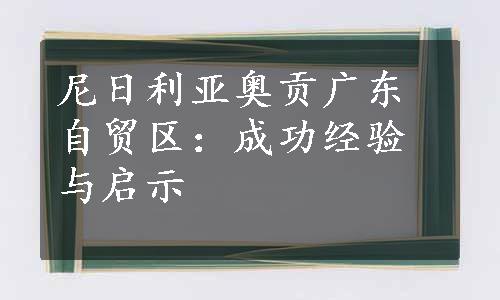 尼日利亚奥贡广东自贸区：成功经验与启示